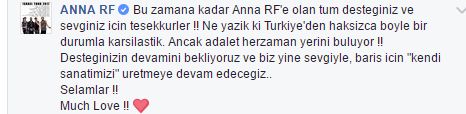 ANNA RF Bu zamana kadar Anna RF'e olan tum desteginiz ve sevginiz icin tesekkurler !! Ne yazik ki Turkiye'den haksizca boyle bir durumla karsilastik. Ancak adalet herzaman yerini buluyor !! Desteginizin devamini bekliyoruz ve biz yine sevgiyle, baris icin "kendi sanatimizi" uretmeye devam edecegiz..
Selamlar !!
Much Love !!